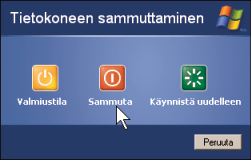 Tietokoneen sammuttaminen

Valmiustila

Sammuta

Käynnistä uudelleen

Peruuta